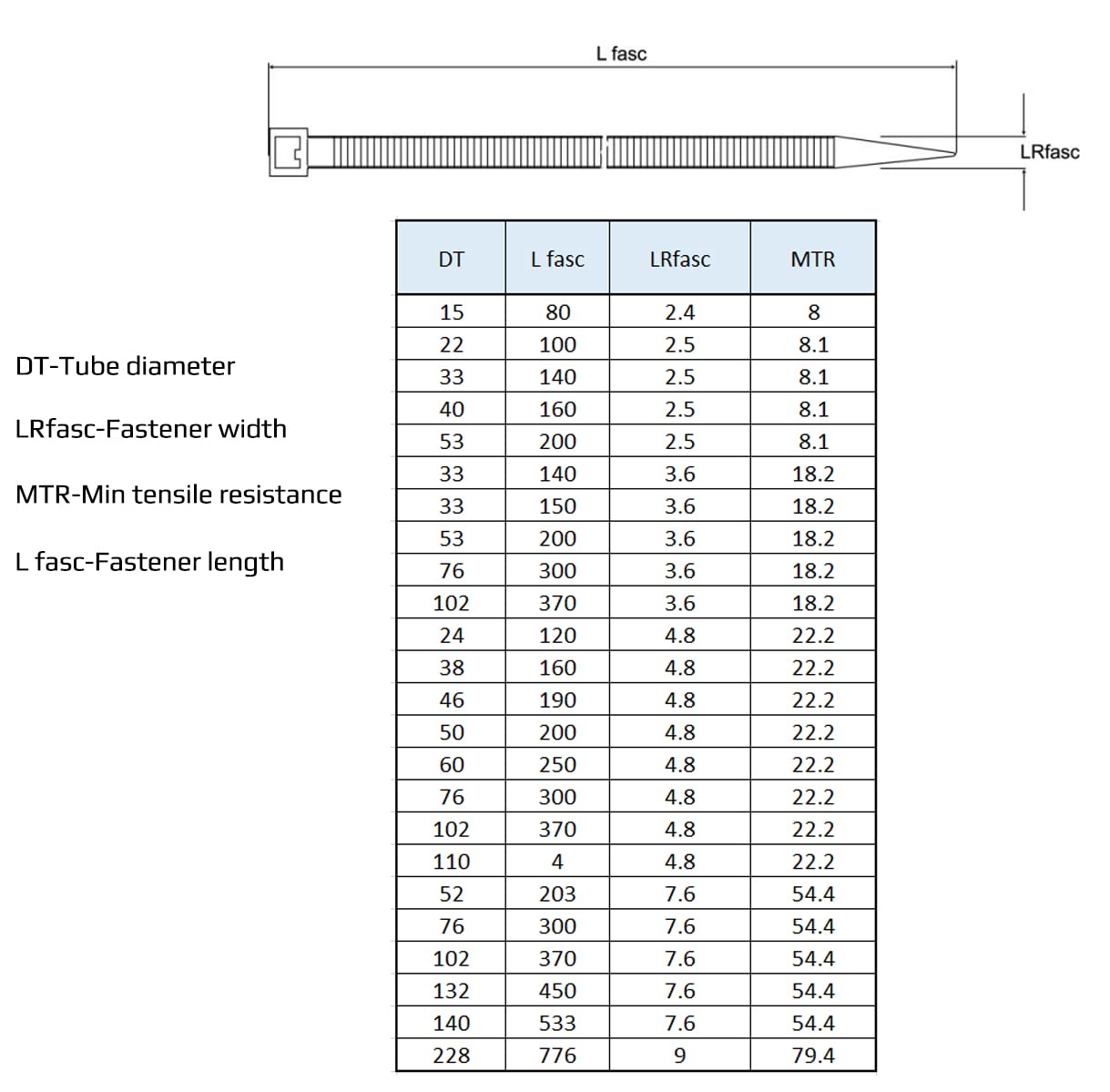 L fasc

LRfasc

DT-Tube diameter

LRfasc-Fastener width

MTR-Min tensile resistance

L fasc-Fastener length

| DT | L fasc | LRfasc | MTR |
|---|---|---|---|
| 15 | 80 | 2.4 | 8 |
| 22 | 100 | 2.5 | 8.1 |
| 33 | 140 | 2.5 | 8.1 |
| 40 | 160 | 2.5 | 8.1 |
| 53 | 200 | 2.5 | 8.1 |
| 33 | 140 | 3.6 | 18.2 |
| 33 | 150 | 3.6 | 18.2 |
| 53 | 200 | 3.6 | 18.2 |
| 76 | 300 | 3.6 | 18.2 |
| 102 | 370 | 3.6 | 18.2 |
| 24 | 120 | 4.8 | 22.2 |
| 38 | 160 | 4.8 | 22.2 |
| 46 | 190 | 4.8 | 22.2 |
| 50 | 200 | 4.8 | 22.2 |
| 60 | 250 | 4.8 | 22.2 |
| 76 | 300 | 4.8 | 22.2 |
| 102 | 370 | 4.8 | 22.2 |
| 110 | 4 | 4.8 | 22.2 |
| 52 | 203 | 7.6 | 54.4 |
| 76 | 300 | 7.6 | 54.4 |
| 102 | 370 | 7.6 | 54.4 |
| 132 | 450 | 7.6 | 54.4 |
| 140 | 533 | 7.6 | 54.4 |
| 228 | 776 | 9 | 79.4 |